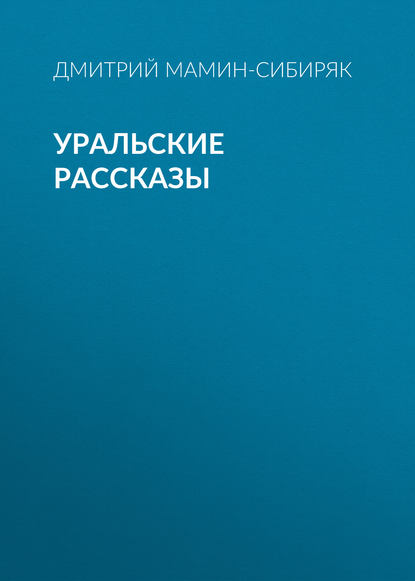 ДМИТРИЙ МАМИН-СИБИРЯК

УРАЛЬСКИЕ РАССКАЗЫ